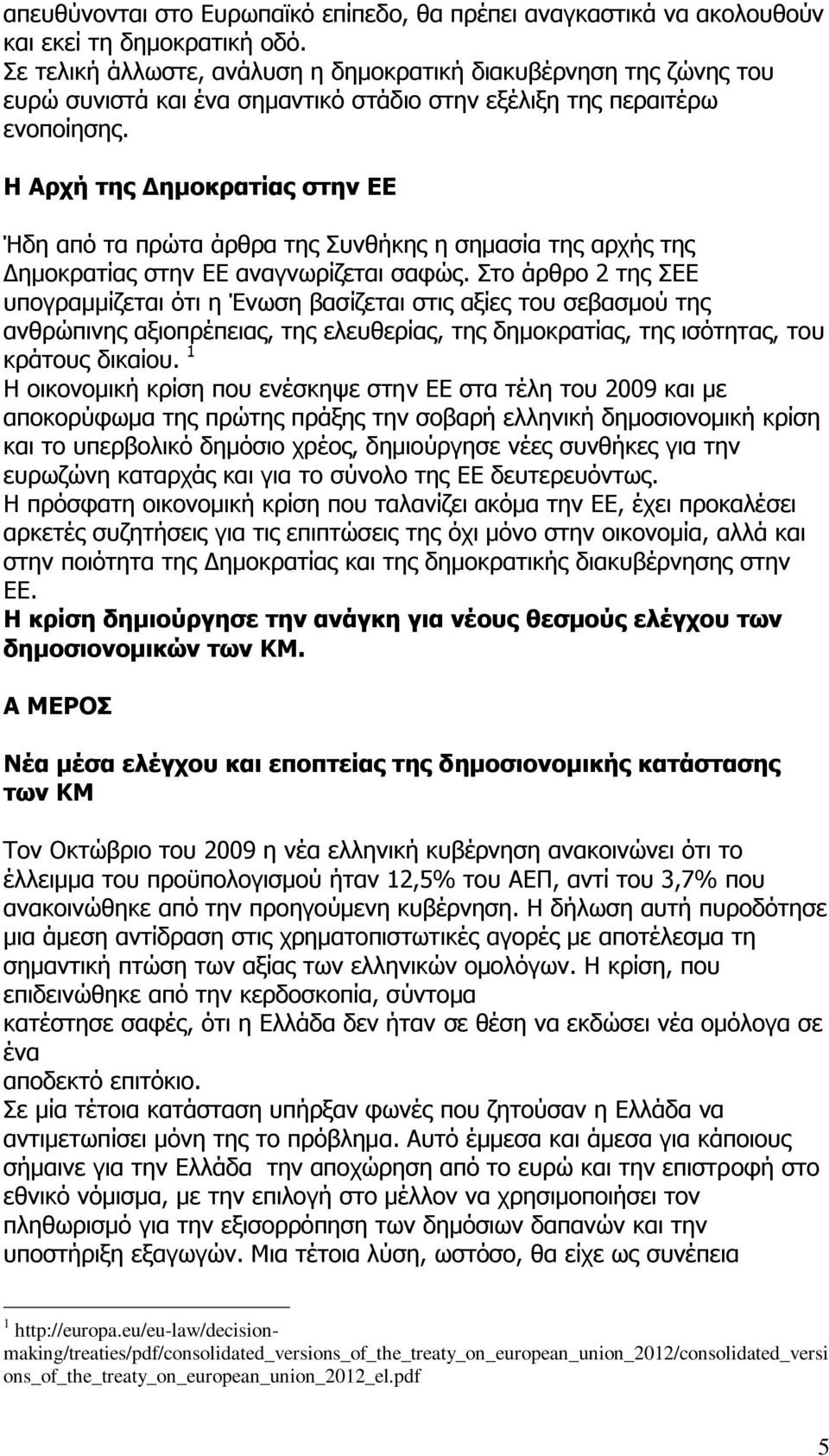 απευθύνονται στο Ευρωπαϊκό επίπεδο, θα πρέπει αναγκαστικά να ακολουθούν και εκεί τη δημοκρατική οδό.
Σε τελική άλλωστε, ανάλυση η δημοκρατική διακυβέρνηση της ζώνης του ευρώ συνιστά και ένα σημαντικό στάδιο στην εξέλιξη της περαιτέρω ενοποίησης.

Η Αρχή της Δημοκρατίας στην ΕΕ

Ήδη από τα πρώτα άρθρα της Συνθήκης η σημασία της αρχής της Δημοκρατίας στην ΕΕ αναγνωρίζεται σαφώς. Στο άρθρο 2 της ΣΕΕ υπογραμμίζεται ότι η Ένωση βασίζεται στις αξίες του σεβασμού της ανθρώπινης αξιοπρέπειας, της ελευθερίας, της δημοκρατίας, της ισότητας, του κράτους δικαίου. $^1$
Η οικονομική κρίση που ενέσκηψε στην ΕΕ στα τέλη του 2009 και με αποκορύφωμα της πρώτης πράξης την σοβαρή ελληνική δημοσιονομική κρίση και το υπερβολικό δημόσιο χρέος, δημιούργησε νέες συνθήκες για την ευρωζώνη καταρχάς και για το σύνολο της ΕΕ δευτερευόντως.
Η πρόσφατη οικονομική κρίση που ταλανίζει ακόμα την ΕΕ, έχει προκαλέσει αρκετές συζητήσεις για τις επιπτώσεις της όχι μόνο στην οικονομία, αλλά και στην ποιότητα της Δημοκρατίας και της δημοκρατικής διακυβέρνησης στην ΕΕ.
Η κρίση δημιούργησε την ανάγκη για νέους θεσμούς ελέγχου των δημοσιονομικών των ΚΜ.

Α ΜΕΡΟΣ

Νέα μέσα ελέγχου και εποπτείας της δημοσιονομικής κατάστασης των ΚΜ

Τον Οκτώβριο του 2009 η νέα ελληνική κυβέρνηση ανακοινώνει ότι το έλλειμμα του προϋπολογισμού ήταν 12,5% του ΑΕΠ, αντί του 3,7% που ανακοινώθηκε από την προηγούμενη κυβέρνηση. Η δήλωση αυτή πυροδότησε μια άμεση αντίδραση στις χρηματοπιστωτικές αγορές με αποτέλεσμα τη σημαντική πτώση των αξίας των ελληνικών ομολόγων. Η κρίση, που επιδεινώθηκε από την κερδοσκοπία, σύντομα
κατέστησε σαφές, ότι η Ελλάδα δεν ήταν σε θέση να εκδώσει νέα ομόλογα σε ένα
αποδεκτό επιτόκιο.
Σε μία τέτοια κατάσταση υπήρξαν φωνές που ζητούσαν η Ελλάδα να αντιμετωπίσει μόνη της το πρόβλημα. Αυτό έμμεσα και άμεσα για κάποιους σήμαινε για την Ελλάδα την αποχώρηση από το ευρώ και την επιστροφή στο εθνικό νόμισμα, με την επιλογή στο μέλλον να χρησιμοποιήσει τον πληθωρισμό για την εξισορρόπηση των δημόσιων δαπανών και την υποστήριξη εξαγωγών. Μια τέτοια λύση, ωστόσο, θα είχε ως συνέπεια

$^1$ http://europa.eu/eu-law/decision-making/treaties/pdf/consolidated_versions_of_the_treaty_on_european_union_2012/consolidated_versions_of_the_treaty_on_european_union_2012_el.pdf

5